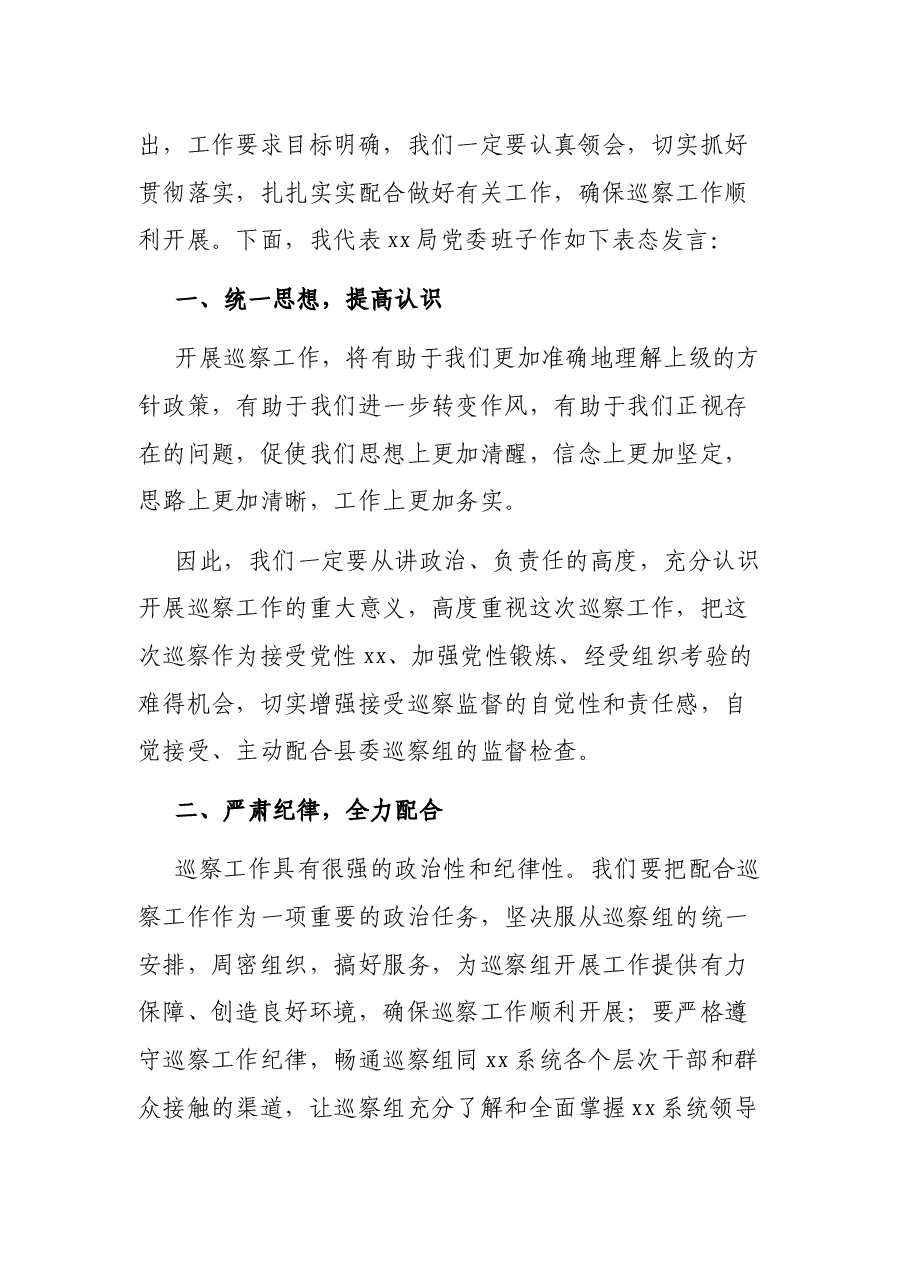 出，工作要求目标明确，我们一定要认真领会，切实抓好贯彻落实，扎扎实实配合做好有关工作，确保巡察工作顺利开展。下面，我代表xx局党委班子作如下表态发言：

一、统一思想，提高认识

开展巡察工作，将有助于我们更加准确地理解上级的方针政策，有助于我们进一步转变作风，有助于我们正视存在的问题，促使我们思想上更加清醒，信念上更加坚定，思路上更加清晰，工作上更加务实。

因此，我们一定要从讲政治、负责任的高度，充分认识开展巡察工作的重大意义，高度重视这次巡察工作，把这次巡察作为接受党性xx、加强党性锻炼、经受组织考验的难得机会，切实增强接受巡察监督的自觉性和责任感，自觉接受、主动配合县委巡察组的监督检查。

二、严肃纪律，全力配合

巡察工作具有很强的政治性和纪律性。我们要把配合巡察工作作为一项重要的政治任务，坚决服从巡察组的统一安排，周密组织，搞好服务，为巡察组开展工作提供有力保障、创造良好环境，确保巡察工作顺利开展；要严格遵守巡察工作纪律，畅通巡察组同xx系统各个层次干部和群众接触的渠道，让巡察组充分了解和全面掌握xx系统领导